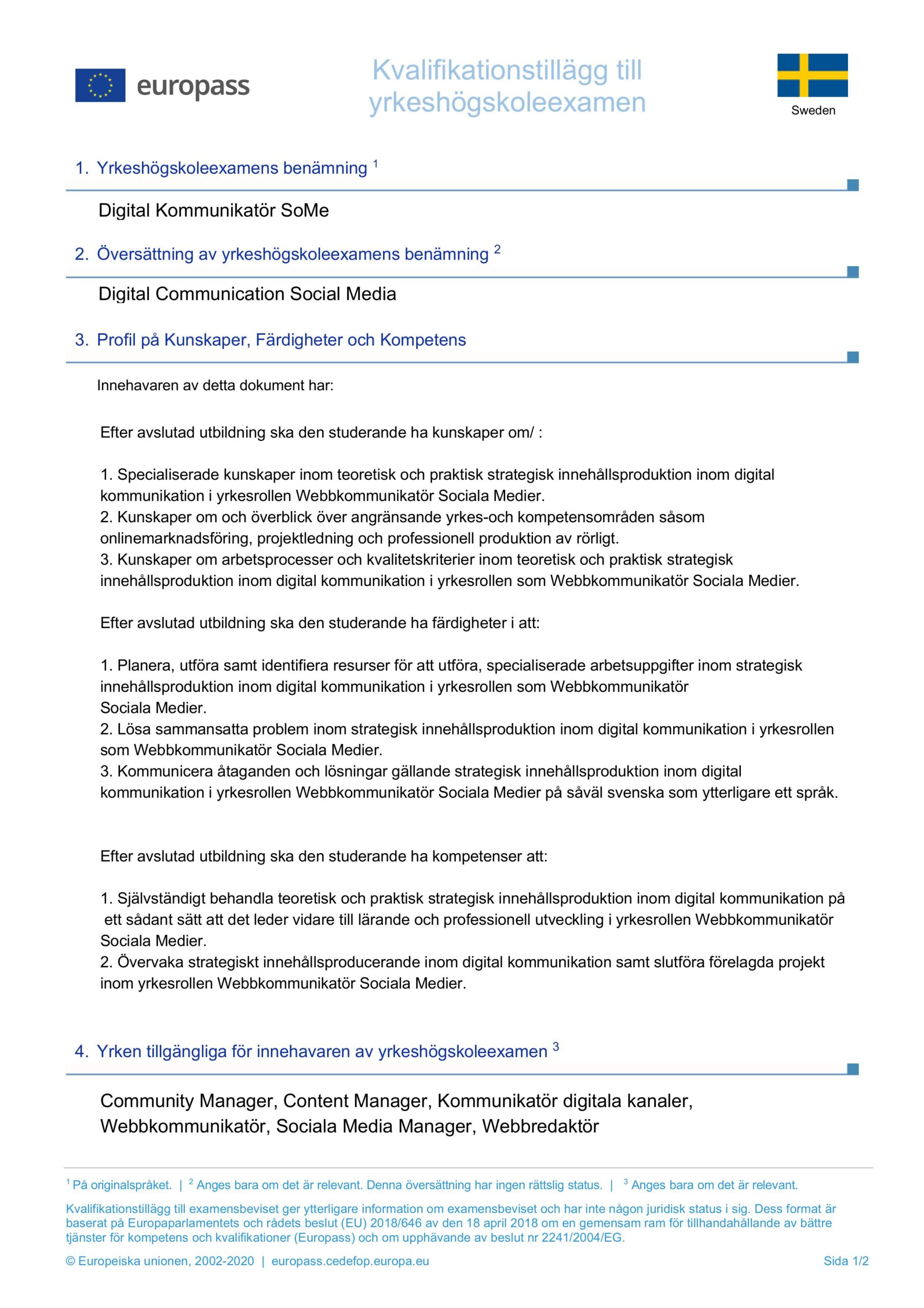 europass

Kvalifikationstillägg till yrkeshögskoleexamen

Sweden

1. Yrkeshögskoleexamens benämning $^1$

Digital Kommunikatör SoMe

2. Översättning av yrkeshögskoleexamens benämning $^2$

Digital Communication Social Media

3. Profil på Kunskaper, Färdigheter och Kompetens

Innehavaren av detta dokument har:

Efter avslutad utbildning ska den studerande ha kunskaper om/ :

1. Specialiserade kunskaper inom teoretisk och praktisk strategisk innehållsproduktion inom digital kommunikation i yrkesrollen Webbkommunikatör Sociala Medier.
2. Kunskaper om och överblick över angränsande yrkes-och kompetensområden såsom onlinemarknadsföring, projektledning och professionell produktion av rörligt.
3. Kunskaper om arbetsprocesser och kvalitetskriterier inom teoretisk och praktisk strategisk innehållsproduktion inom digital kommunikation i yrkesrollen som Webbkommunikatör Sociala Medier.

Efter avslutad utbildning ska den studerande ha färdigheter i att:

1. Planera, utföra samt identifiera resurser för att utföra, specialiserade arbetsuppgifter inom strategisk innehållsproduktion inom digital kommunikation i yrkesrollen som Webbkommunikatör Sociala Medier.
2. Lösa sammansatta problem inom strategisk innehållsproduktion inom digital kommunikation i yrkesrollen som Webbkommunikatör Sociala Medier.
3. Kommunicera åtaganden och lösningar gällande strategisk innehållsproduktion inom digital kommunikation i yrkesrollen Webbkommunikatör Sociala Medier på såväl svenska som ytterligare ett språk.

Efter avslutad utbildning ska den studerande ha kompetenser att:

1. Självständigt behandla teoretisk och praktisk strategisk innehållsproduktion inom digital kommunikation på ett sådant sätt att det leder vidare till lärande och professionell utveckling i yrkesrollen Webbkommunikatör Sociala Medier.
2. Övervaka strategiskt innehållsproducerande inom digital kommunikation samt slutföra förelagda projekt inom yrkesrollen Webbkommunikatör Sociala Medier.

4. Yrken tillgängliga för innehavaren av yrkeshögskoleexamen $^3$

Community Manager, Content Manager, Kommunikatör digitala kanaler, Webbkommunikatör, Sociala Media Manager, Webbredaktör

$^1$ På originalspråket. | $^2$ Anges bara om det är relevant. Denna översättning har ingen rättslig status. | $^3$ Anges bara om det är relevant.

Kvalifikationstillägg till examensbeviset ger ytterligare information om examensbeviset och har inte någon juridisk status i sig. Dess format är baserat på Europaparlamentets och rådets beslut (EU) 2018/646 av den 18 april 2018 om en gemensam ram för tillhandahållande av bättre tjänster för kompetens och kvalifikationer (Europass) och om upphävande av beslut nr 2241/2004/EG.

© Europeiska unionen, 2002-2020 | europass.cedefop.europa.eu

Sida 1/2